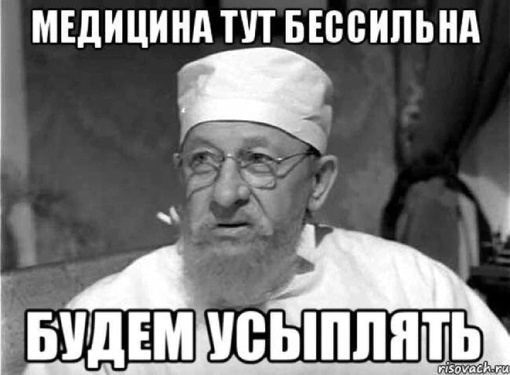 МЕДИЦИНА ТУТ БЕССИЛЬНА

БУДЕМ УСЫПЛЯТЬ

risovach.ru